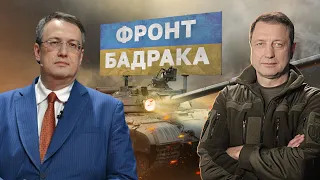 ФРОНТ
БАДРАКА